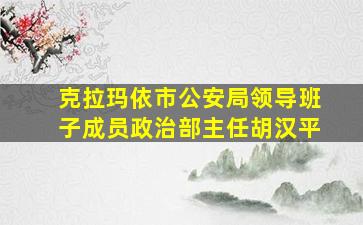 克拉玛依市公安局领导班子成员政治部主任胡汉平